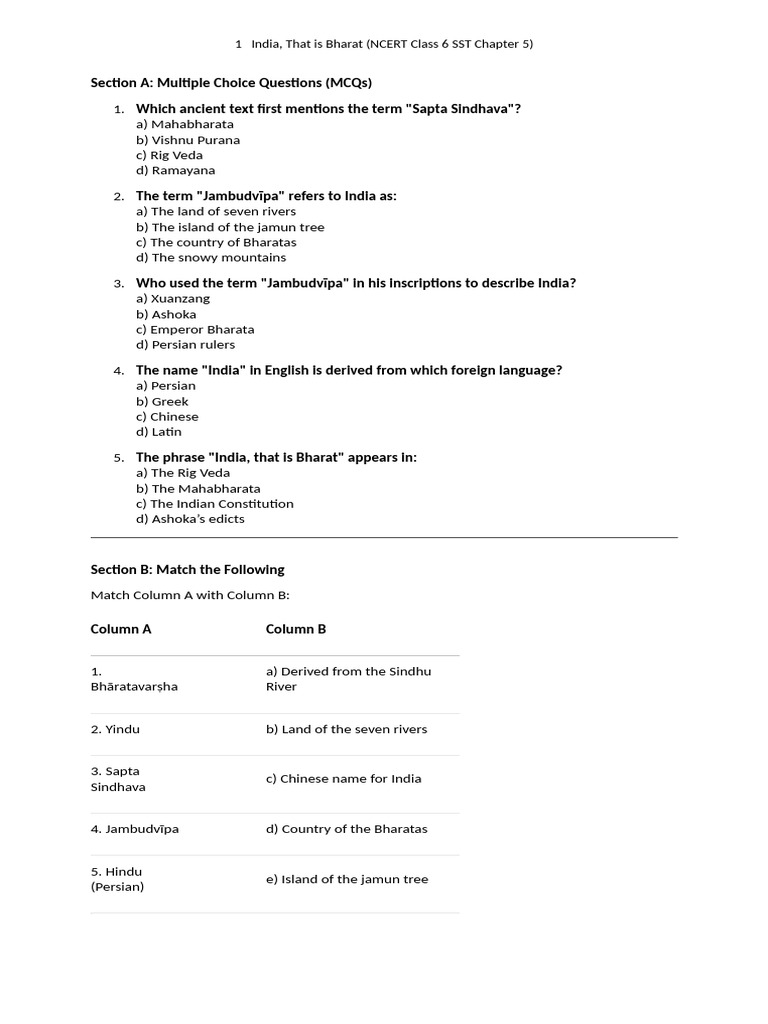 1 India, That is Bharat (NCERT Class 6 SST Chapter 5)

Section A: Multiple Choice Questions (MCQs)

1. Which ancient text first mentions the term "Sapta Sindhava"?
a) Mahabharata
b) Vishnu Purana
c) Rig Veda
d) Ramayana

2. The term "Jambudvīpa" refers to India as:
a) The land of seven rivers
b) The island of the jamun tree
c) The country of Bharatas
d) The snowy mountains

3. Who used the term "Jambudvīpa" in his inscriptions to describe India?
a) Xuanzang
b) Ashoka
c) Emperor Bharata
d) Persian rulers

4. The name "India" in English is derived from which foreign language?
a) Persian
b) Greek
c) Chinese
d) Latin

5. The phrase "India, that is Bharat" appears in:
a) The Rig Veda
b) The Mahabharata
c) The Indian Constitution
d) Ashoka's edicts

Section B: Match the Following

Match Column A with Column B:

| Column A | Column B |
|---|---|
| 1. Bhāratavarṣha | a) Derived from the Sindhu River |
| 2. Yindu | b) Land of the seven rivers |
| 3. Sapta Sindhava | c) Chinese name for India |
| 4. Jambudvīpa | d) Country of the Bharatas |
| 5. Hindu (Persian) | e) Island of the jamun tree |